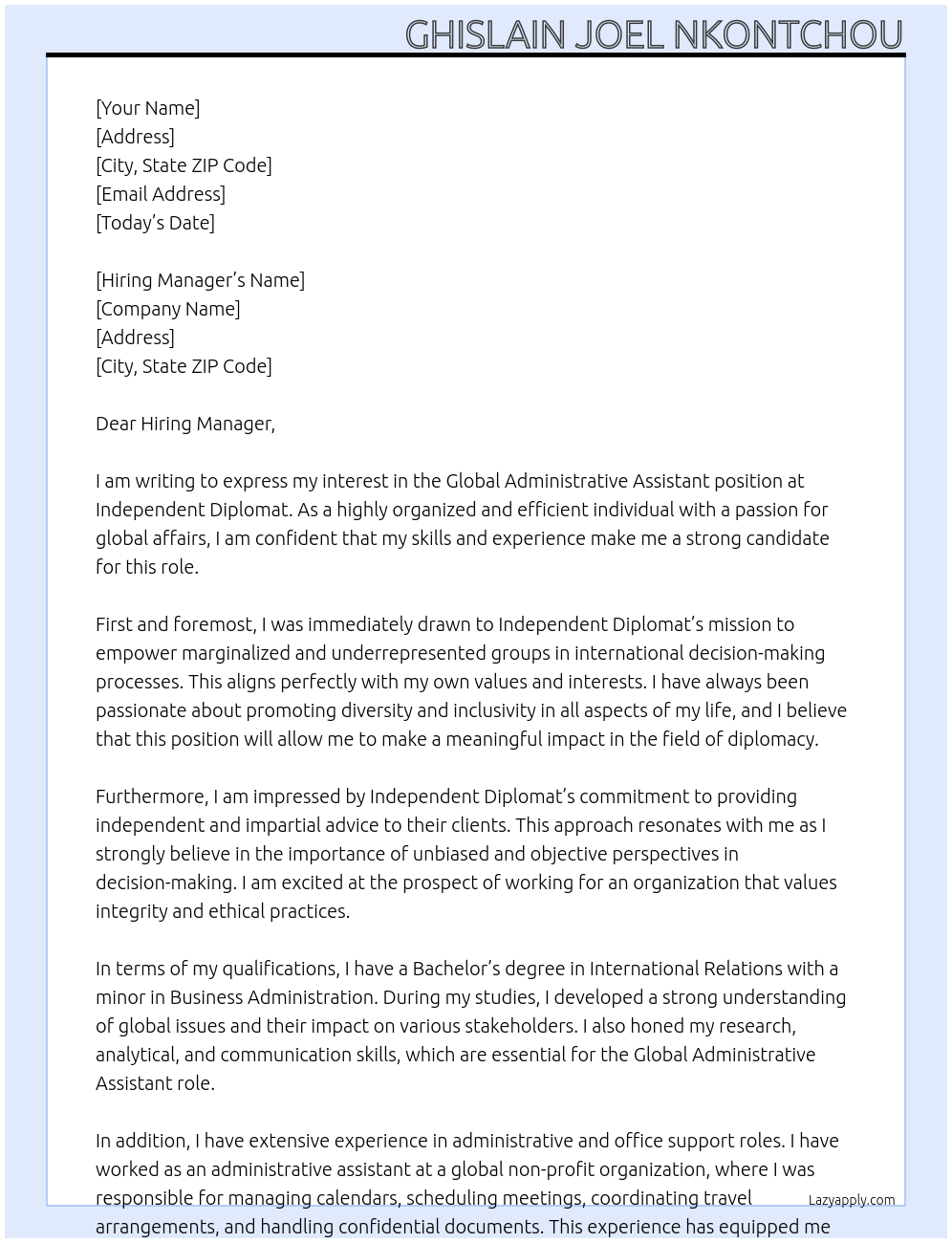 GHISLAIN JOEL NKONTCHOU

[Your Name]
[Address]
[City, State ZIP Code]
[Email Address]
[Today's Date]

[Hiring Manager's Name]
[Company Name]
[Address]
[City, State ZIP Code]

Dear Hiring Manager,

I am writing to express my interest in the Global Administrative Assistant position at Independent Diplomat. As a highly organized and efficient individual with a passion for global affairs, I am confident that my skills and experience make me a strong candidate for this role.

First and foremost, I was immediately drawn to Independent Diplomat's mission to empower marginalized and underrepresented groups in international decision-making processes. This aligns perfectly with my own values and interests. I have always been passionate about promoting diversity and inclusivity in all aspects of my life, and I believe that this position will allow me to make a meaningful impact in the field of diplomacy.

Furthermore, I am impressed by Independent Diplomat's commitment to providing independent and impartial advice to their clients. This approach resonates with me as I strongly believe in the importance of unbiased and objective perspectives in decision-making. I am excited at the prospect of working for an organization that values integrity and ethical practices.

In terms of my qualifications, I have a Bachelor's degree in International Relations with a minor in Business Administration. During my studies, I developed a strong understanding of global issues and their impact on various stakeholders. I also honed my research, analytical, and communication skills, which are essential for the Global Administrative Assistant role.

In addition, I have extensive experience in administrative and office support roles. I have worked as an administrative assistant at a global non-profit organization, where I was responsible for managing calendars, scheduling meetings, coordinating travel arrangements, and handling confidential documents. This experience has equipped me

Lazyapply.com